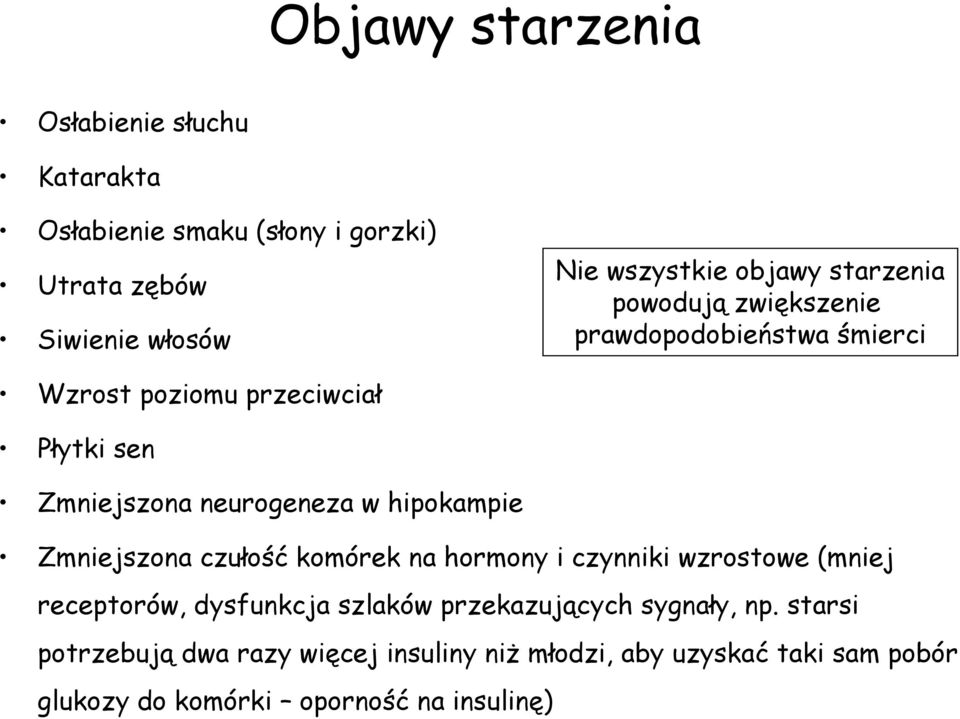 Objawy starzenia

• Osłabienie słuchu
• Katarakta
• Osłabienie smaku (słony i gorzki)
• Utrata zębów
• Siwienie włosów

Nie wszystkie objawy starzenia powodują zwiększenie prawdopodobieństwa śmierci

• Wzrost poziomu przeciwciał
• Płytki sen
• Zmniejszona neurogeneza w hipokampie
• Zmniejszona czułość komórek na hormony i czynniki wzrostowe (mniej receptorów, dysfunkcja szlaków przekazujących sygnały, np. starsi potrzebują dwa razy więcej insuliny niż młodzi, aby uzyskać taki sam pobór glukozy do komórki – oporność na insulinę)